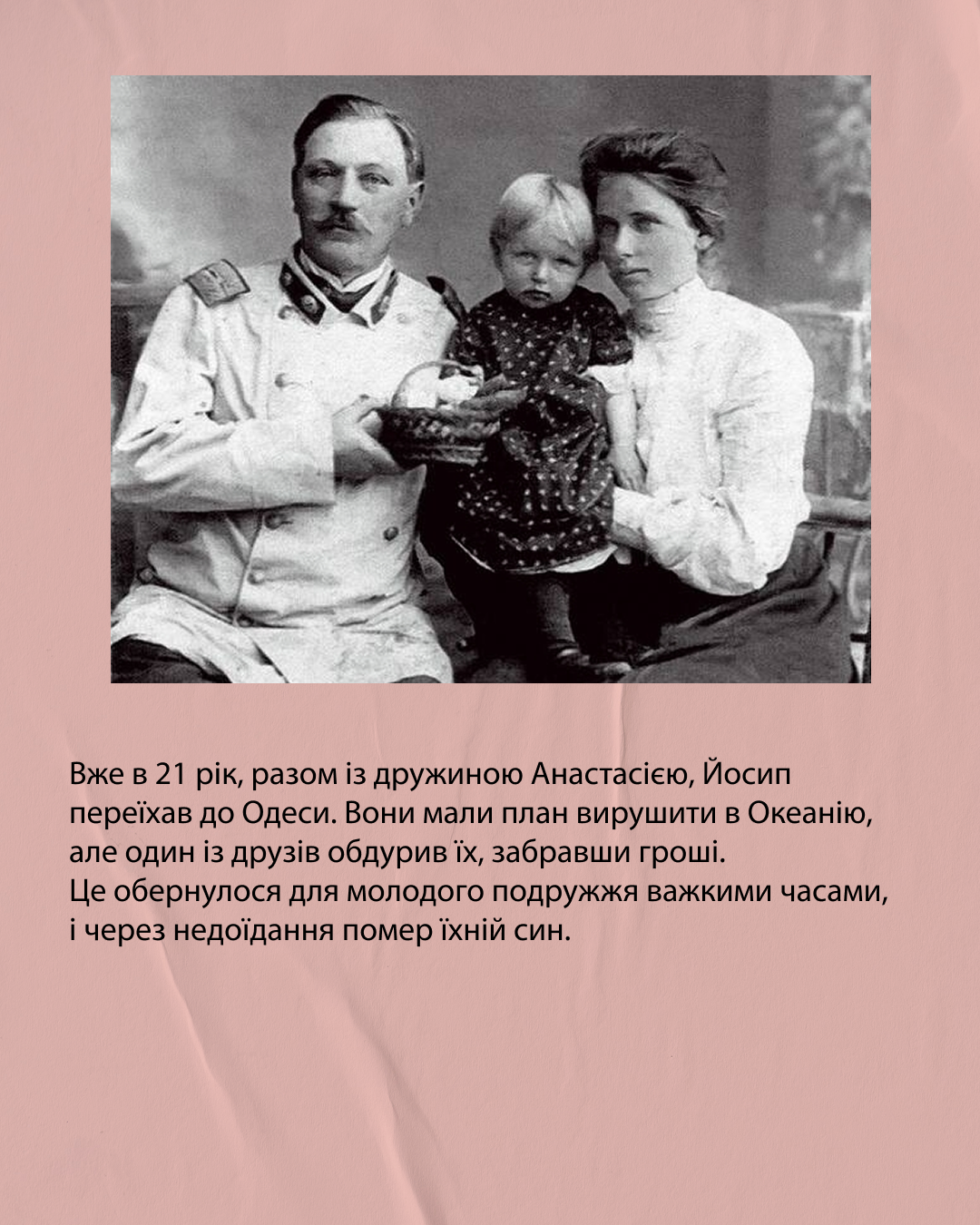 Вже в 21 рік, разом із дружиною Анастасією, Йосип переїхав до Одеси. Вони мали план вирушити в Океанію, але один із друзів обдурив їх, забравши гроші.
Це обернулося для молодого подружжя важкими часами, і через недоїдання помер їхній син.